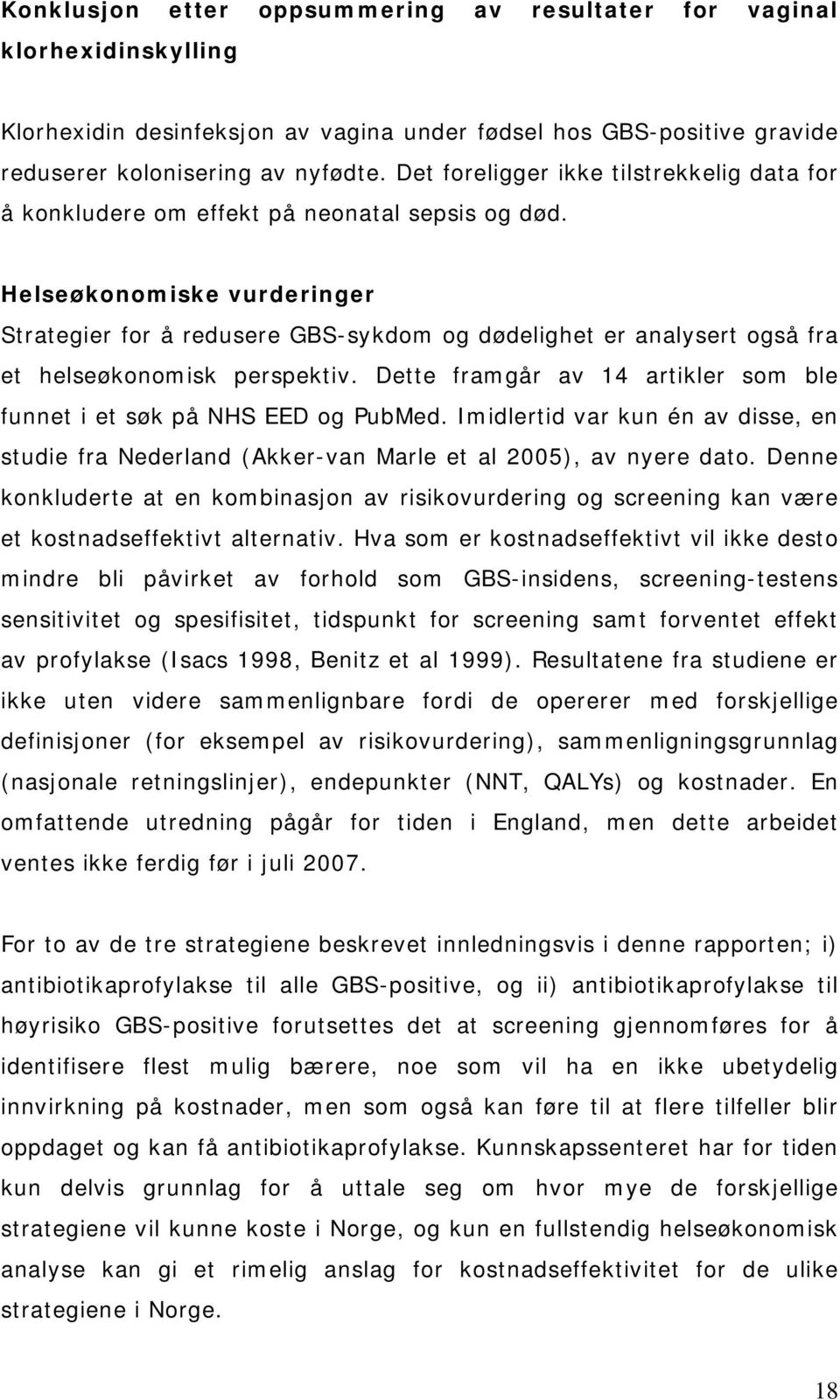 Konklusjon etter oppsummering av resultater for vaginal klorhexidinskylling

Klorhexidin desinfeksjon av vagina under fødsel hos GBS-positive gravide reduserer kolonisering av nyfødte. Det foreligger ikke tilstrekkelig data for å konkludere om effekt på neonatal sepsis og død.

Helseøkonomiske vurderinger
Strategier for å redusere GBS-sykdom og dødelighet er analysert også fra et helseøkonomisk perspektiv. Dette framgår av 14 artikler som ble funnet i et søk på NHS EED og PubMed. Imidlertid var kun én av disse, en studie fra Nederland (Akker-van Marle et al 2005), av nyere dato. Denne konkluderte at en kombinasjon av risikovurdering og screening kan være et kostnadseffektivt alternativ. Hva som er kostnadseffektivt vil ikke desto mindre bli påvirket av forhold som GBS-insidens, screening-testens sensitivitet og spesifisitet, tidspunkt for screening samt forventet effekt av profylakse (Isacs 1998, Benitz et al 1999). Resultatene fra studiene er ikke uten videre sammenlignbare fordi de opererer med forskjellige definisjoner (for eksempel av risikovurdering), sammenligningsgrunnlag (nasjonale retningslinjer), endepunkter (NNT, QALYs) og kostnader. En omfattende utredning pågår for tiden i England, men dette arbeidet ventes ikke ferdig før i juli 2007.

For to av de tre strategiene beskrevet innledningsvis i denne rapporten; i) antibiotikaprofylakse til alle GBS-positive, og ii) antibiotikaprofylakse til høyrisiko GBS-positive forutsettes det at screening gjennomføres for å identifisere flest mulig bærere, noe som vil ha en ikke ubetydelig innvirkning på kostnader, men som også kan føre til at flere tilfeller blir oppdaget og kan få antibiotikaprofylakse. Kunnskapssenteret har for tiden kun delvis grunnlag for å uttale seg om hvor mye de forskjellige strategiene vil kunne koste i Norge, og kun en fullstendig helseøkonomisk analyse kan gi et rimelig anslag for kostnadseffektivitet for de ulike strategiene i Norge.

18